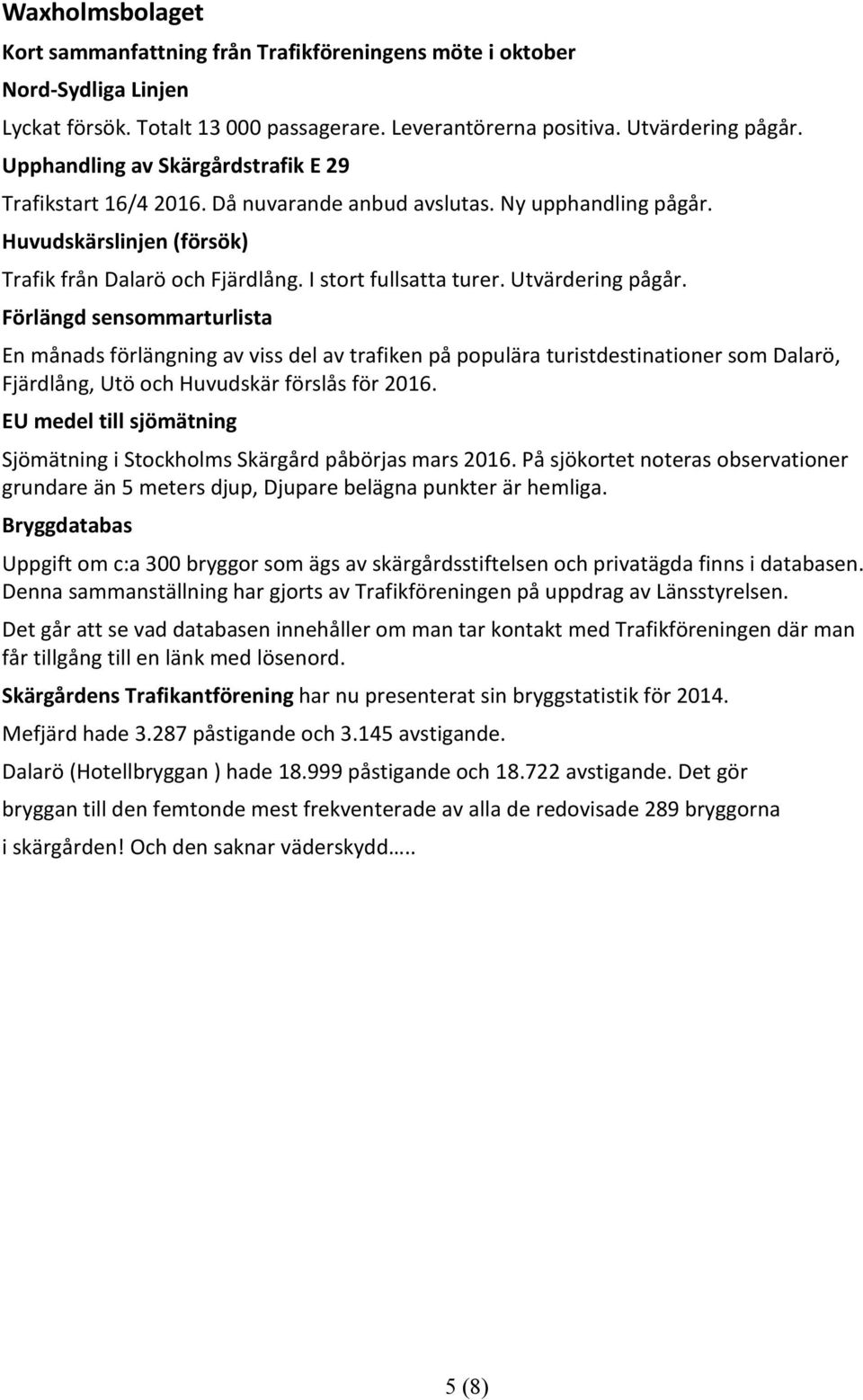 Waxholmsbolaget

Kort sammanfattning från Trafikföreningens möte i oktober

Nord-Sydliga Linjen

Lyckat försök. Totalt 13 000 passagerare. Leverantörerna positiva. Utvärdering pågår.

Upphandling av Skärgårdstrafik E 29

Trafikstart 16/4 2016. Då nuvarande anbud avslutas. Ny upphandling pågår.

Huvudskärslinjen (försök)

Trafik från Dalarö och Fjärdlång. I stort fullsatta turer. Utvärdering pågår.

Förlängd sensommarturlista

En månads förlängning av viss del av trafiken på populära turistdestinationer som Dalarö, Fjärdlång, Utö och Huvudskär förslås för 2016.

EU medel till sjömätning

Sjömätning i Stockholms Skärgård påbörjas mars 2016. På sjökortet noteras observationer grundare än 5 meters djup, Djupare belägna punkter är hemliga.

Bryggdatabas

Uppgift om c:a 300 bryggor som ägs av skärgårdsstiftelsen och privatägda finns i databasen. Denna sammanställning har gjorts av Trafikföreningen på uppdrag av Länsstyrelsen.

Det går att se vad databasen innehåller om man tar kontakt med Trafikföreningen där man får tillgång till en länk med lösenord.

Skärgårdens Trafikantförening har nu presenterat sin bryggstatistik för 2014.

Mefjärd hade 3.287 påstigande och 3.145 avstigande.

Dalarö (Hotellbryggan ) hade 18.999 påstigande och 18.722 avstigande. Det gör bryggan till den femtonde mest frekventerade av alla de redovisade 289 bryggorna i skärgården! Och den saknar väderskydd…..

5 (8)